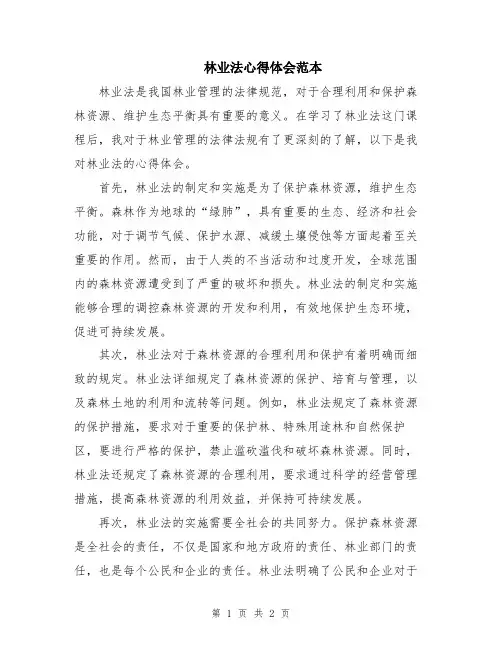 林业法心得体会范本

林业法是我国林业管理的法律规范，对于合理利用和保护森林资源、维护生态平衡具有重要的意义。在学习了林业法这门课程后，我对于林业管理的法律法规有了更深刻的了解，以下是我对林业法的心得体会。

首先，林业法的制定和实施是为了保护森林资源，维护生态平衡。森林作为地球的“绿肺”，具有重要的生态、经济和社会功能，对于调节气候、保护水源、减缓土壤侵蚀等方面起着至关重要的作用。然而，由于人类的不当活动和过度开发，全球范围内的森林资源遭受到了严重的破坏和损失。林业法的制定和实施能够合理的调控森林资源的开发和利用，有效地保护生态环境，促进可持续发展。

其次，林业法对于森林资源的合理利用和保护有着明确而细致的规定。林业法详细规定了森林资源的保护、培育与管理，以及森林土地的利用和流转等问题。例如，林业法规定了森林资源的保护措施，要求对于重要的保护林、特殊用途林和自然保护区，要进行严格的保护，禁止滥砍滥伐和破坏森林资源。同时，林业法还规定了森林资源的合理利用，要求通过科学的经营管理措施，提高森林资源的利用效益，并保持可持续发展。

再次，林业法的实施需要全社会的共同努力。保护森林资源是全社会的责任，不仅是国家和地方政府的责任、林业部门的责任，也是每个公民和企业的责任。林业法明确了公民和企业对于

第 1 页 共 2 页